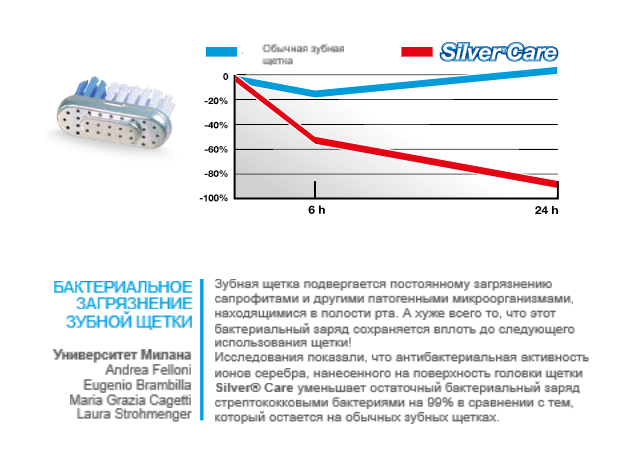 Обычная зубная щетка

Silver Care

0
-20%
-40%
-60%
-80%
-100%

6 h
24 h

БАКТЕРИАЛЬНОЕ ЗАГРЯЗНЕНИЕ ЗУБНОЙ ЩЕТКИ

Университет Милана
Andrea Felloni
Eugenio Brambilla
Maria Grazia Cagetti
Laura Strohmenger

Зубная щетка подвергается постоянному загрязнению сапрофитами и другими патогенными микроорганизмами, находящимися в полости рта. А хуже всего то, что этот бактериальный заряд сохраняется вплоть до следующего использования щетки!
Исследования показали, что антибактериальная активность ионов серебра, нанесенного на поверхность головки щетки Silver® Care уменьшает остаточный бактериальный заряд стрептококковыми бактериями на 99% в сравнении с тем, который остается на обычных зубных щетках.